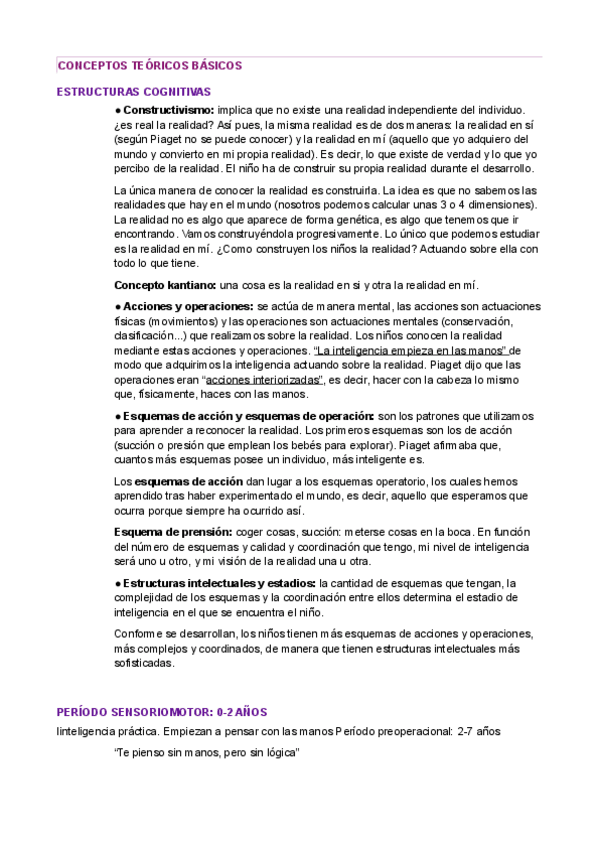 CONCEPTOS TEÓRICOS BÁSICOS

ESTRUCTURAS COGNITIVAS

● Constructivismo: implica que no existe una realidad independiente del individuo. ¿es real la realidad? Así pues, la misma realidad es de dos maneras: la realidad en sí (según Piaget no se puede conocer) y la realidad en mí (aquello que yo adquiero del mundo y convierto en mi propia realidad). Es decir, lo que existe de verdad y lo que yo percibo de la realidad. El niño ha de construir su propia realidad durante el desarrollo.

La única manera de conocer la realidad es construirla. La idea es que no sabemos las realidades que hay en el mundo (nosotros podemos calcular unas 3 o 4 dimensiones). La realidad no es algo que aparece de forma genética, es algo que tenemos que ir encontrando. Vamos construyéndola progresivamente. Lo único que podemos estudiar es la realidad en mí. ¿Como construyen los niños la realidad? Actuando sobre ella con todo lo que tiene.

Concepto kantiano: una cosa es la realidad en si y otra la realidad en mí.

● Acciones y operaciones: se actúa de manera mental, las acciones son actuaciones físicas (movimientos) y las operaciones son actuaciones mentales (conservación, clasificación...) que realizamos sobre la realidad. Los niños conocen la realidad mediante estas acciones y operaciones. "La inteligencia empieza en las manos" de modo que adquirimos la inteligencia actuando sobre la realidad. Piaget dijo que las operaciones eran "acciones interiorizadas", es decir, hacer con la cabeza lo mismo que, físicamente, haces con las manos.

● Esquemas de acción y esquemas de operación: son los patrones que utilizamos para aprender a reconocer la realidad. Los primeros esquemas son los de acción (succión o presión que emplean los bebés para explorar). Piaget afirmaba que, cuantos más esquemas posee un individuo, más inteligente es.

Los esquemas de acción dan lugar a los esquemas operatorio, los cuales hemos aprendido tras haber experimentado el mundo, es decir, aquello que esperamos que ocurra porque siempre ha ocurrido así.

Esquema de prensión: coger cosas, succión: meterse cosas en la boca. En función del número de esquemas y calidad y coordinación que tengo, mi nivel de inteligencia será uno u otro, y mi visión de la realidad una u otra.

● Estructuras intelectuales y estadios: la cantidad de esquemas que tengan, la complejidad de los esquemas y la coordinación entre ellos determina el estadio de inteligencia en el que se encuentra el niño.

Conforme se desarrollan, los niños tienen más esquemas de acciones y operaciones, más complejos y coordinados, de manera que tienen estructuras intelectuales más sofisticadas.

PERÍODO SENSORIOMOTOR: 0-2 AÑOS

Iinteligencia práctica. Empiezan a pensar con las manos Período preoperacional: 2-7 años

"Te pienso sin manos, pero sin lógica"